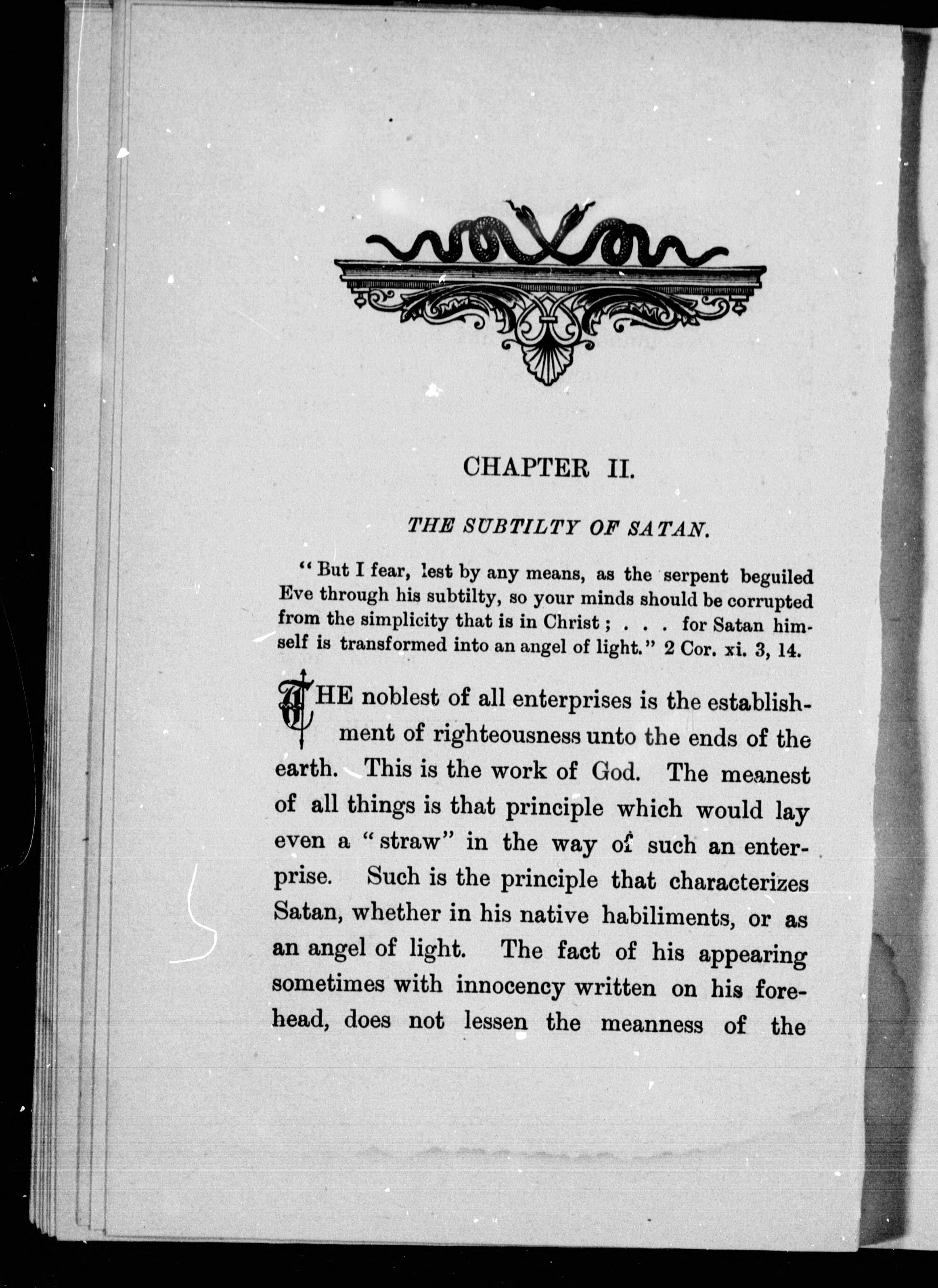 CHAPTER II.

THE SUBTILTY OF SATAN.

"But I fear, lest by any means, as the serpent beguiled Eve through his subtilty, so your minds should be corrupted from the simplicity that is in Christ; . . . for Satan himself is transformed into an angel of light." 2 Cor. xi. 3, 14.

THE noblest of all enterprises is the establishment of righteousness unto the ends of the earth. This is the work of God. The meanest of all things is that principle which would lay even a "straw" in the way of such an enterprise. Such is the principle that characterizes Satan, whether in his native habiliments, or as an angel of light. The fact of his appearing sometimes with innocency written on his forehead, does not lessen the meanness of the